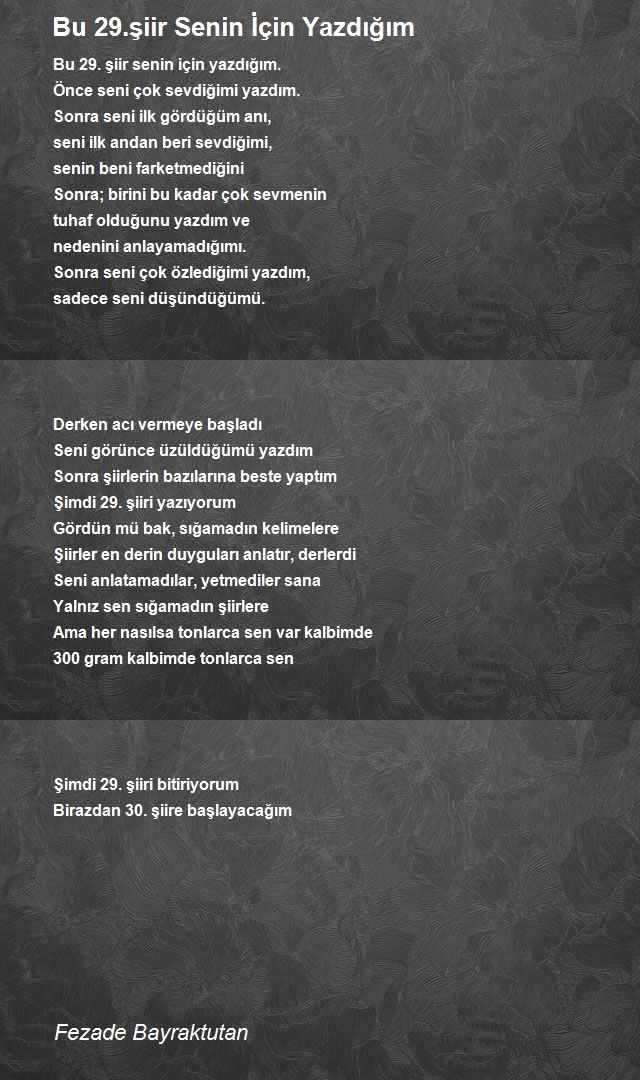 Bu 29.şiir Senin İçin Yazdığım

Bu 29. şiir senin için yazdığım.
Önce seni çok sevdiğimi yazdım.
Sonra seni ilk gördüğüm anı,
seni ilk andan beri sevdiğimi,
senin beni farketmediğini
Sonra; birini bu kadar çok sevmenin
tuhaf olduğunu yazdım ve
nedenini anlayamadığımı.
Sonra seni çok özlediğimi yazdım,
sadece seni düşündüğümü.

Derken acı vermeye başladı
Seni görünce üzüldüğümü yazdım
Sonra şiirlerin bazılarına beste yaptım
Şimdi 29. şiiri yazıyorum
Gördün mü bak, sığamadın kelimelere
Şiirler en derin duyguları anlatır, derlerdi
Seni anlatamadılar, yetmediler sana
Yalnız sen sığamadın şiirlere
Ama her nasılsa tonlarca sen var kalbimde
300 gram kalbimde tonlarca sen

Şimdi 29. şiiri bitiriyorum
Birazdan 30. şiire başlayacağım

Fezade Bayraktutan